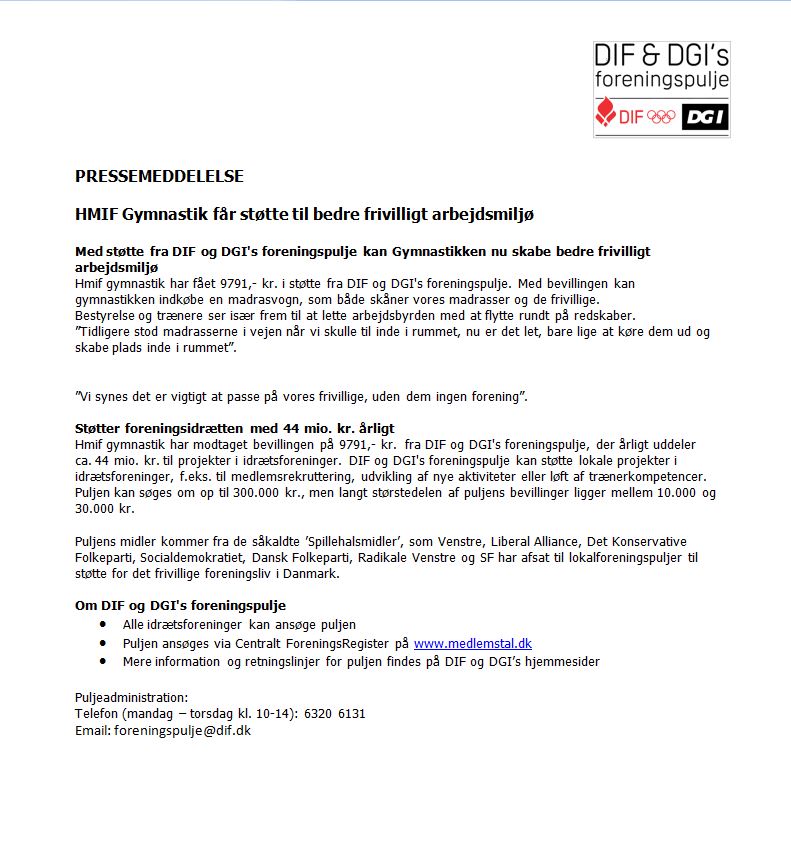 DIF & DGI's
foreningspulje
DIF DGI

PRESSEMEDDELELSE

HMIF Gymnastik får støtte til bedre frivilligt arbejdsmiljø

Med støtte fra DIF og DGI's foreningspulje kan Gymnastikken nu skabe bedre frivilligt arbejdsmiljø
Hmif gymnastik har fået 9791,- kr. i støtte fra DIF og DGI's foreningspulje. Med bevillingen kan gymnastikken indkøbe en madrasvogn, som både skåner vores madrasser og de frivillige.
Bestyrelse og trænere ser især frem til at lette arbejdsbyrden med at flytte rundt på redskaber.
"Tidligere stod madrasserne i vejen når vi skulle til inde i rummet, nu er det let, bare lige at køre dem ud og skabe plads inde i rummet".

"Vi synes det er vigtigt at passe på vores frivillige, uden dem ingen forening".

Støtter foreningsidrætten med 44 mio. kr. årligt
Hmif gymnastik har modtaget bevillingen på 9791,- kr. fra DIF og DGI's foreningspulje, der årligt uddeler ca. 44 mio. kr. til projekter i idrætsforeninger. DIF og DGI's foreningspulje kan støtte lokale projekter i idrætsforeninger, f.eks. til medlemsrekruttering, udvikling af nye aktiviteter eller løft af trænerkompetencer. Puljen kan søges om op til 300.000 kr., men langt størstedelen af puljens bevillinger ligger mellem 10.000 og 30.000 kr.

Puljens midler kommer fra de såkaldte 'Spillehalsmidler', som Venstre, Liberal Alliance, Det Konservative Folkeparti, Socialdemokratiet, Dansk Folkeparti, Radikale Venstre og SF har afsat til lokalforeningspuljer til støtte for det frivillige foreningsliv i Danmark.

Om DIF og DGI's foreningspulje
• Alle idrætsforeninger kan ansøge puljen
• Puljen ansøges via Centralt ForeningsRegister på www.medlemstal.dk
• Mere information og retningslinjer for puljen findes på DIF og DGI's hjemmesider

Puljeadministration:
Telefon (mandag – torsdag kl. 10-14): 6320 6131
Email: foreningspulje@dif.dk